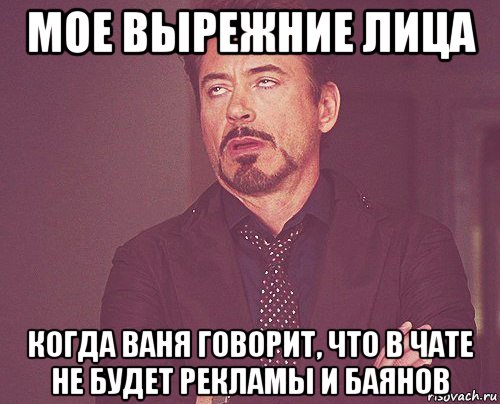 МОЕ ВЫРЕЖНИЕ ЛИЦА

КОГДА ВАНЯ ГОВОРИТ, ЧТО В ЧАТЕ НЕ БУДЕТ РЕКЛАМЫ И БАЯНОВ

risovach.ru